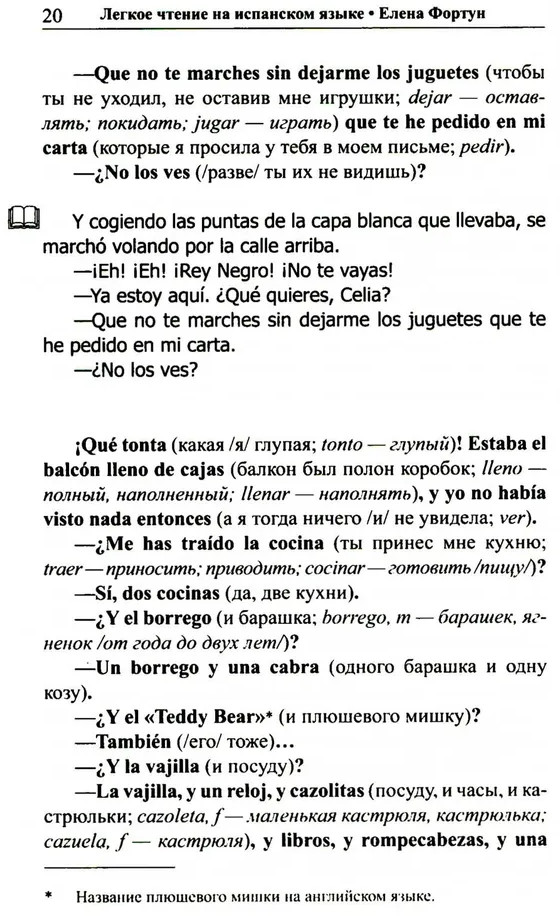 20 Легкое чтение на испанском языке • Елена Фортун

—Que no te marches sin dejarme los juguetes (чтобы ты не уходил, не оставив мне игрушки; dejar — оставлять; покидать; jugar — играть) que te he pedido en mi carta (которые я просила у тебя в моем письме; pedir).

—¿No los ves (/разве/ ты их не видишь)?

Y cogiendo las puntas de la capa blanca que llevaba, se marchó volando por la calle arriba.

—¡Eh! ¡Eh! ¡Rey Negro! ¡No te vayas!

—Ya estoy aquí. ¿Qué quieres, Celia?

—Que no te marches sin dejarme los juguetes que te he pedido en mi carta.

—¿No los ves?

¡Qué tonta (какая /я/ глупая; tonto — глупый)! Estaba el balcón lleno de cajas (балкон был полон коробок; lleno — полный, наполненный; llenar — наполнять), y yo no había visto nada entonces (а я тогда ничего /и/ не увидела; ver).

—¿Me has traído la cocina (ты принес мне кухню; traer — приносить; приводить; cocinar — готовить /пищу/)?

—Sí, dos cocinas (да, две кухни).

—¿Y el borrego (и барашка; borrego, m — барашек, ягненок /от года до двух лет/)?

—Un borrego y una cabra (одного барашка и одну козу).

—¿Y el «Teddy Bear»* (и плюшевого мишку)?

—También (/его/ тоже)...

—¿Y la vajilla (и посуду)?

—La vajilla, y un reloj, y cazolitas (посуду, и часы, и кастрюльки; cazoleta, f — маленькая кастрюля, кастрюлька; cazuela, f — кастрюля), y libros, y rompecabezas, y una

* Название плюшевого мишки на английском языке.